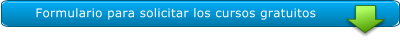 Formulario para solicitar los cursos gratuitos